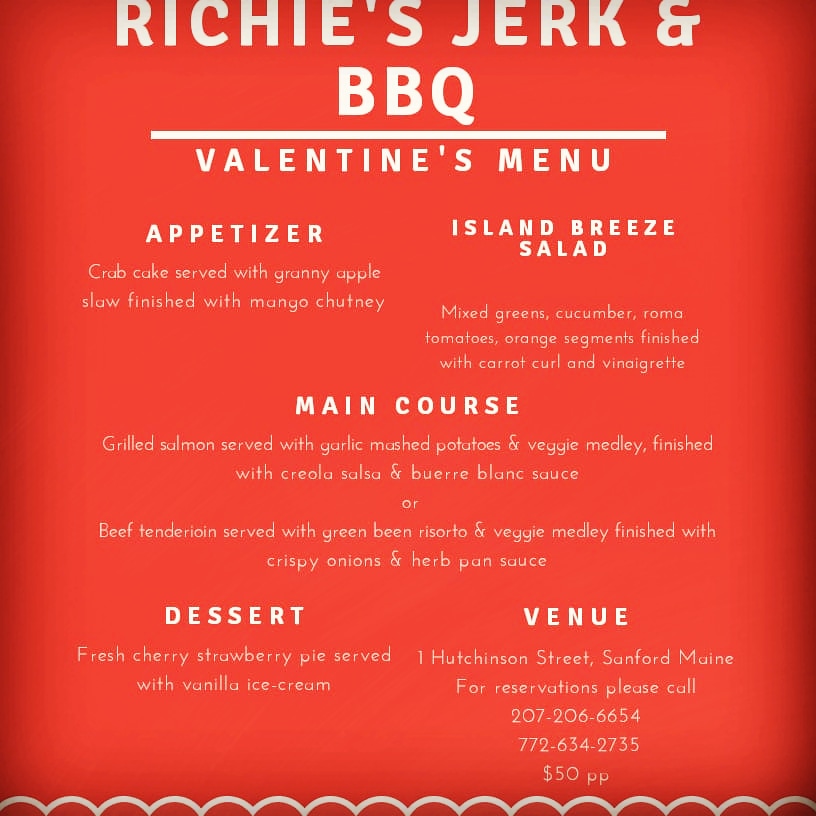 RICHIE'S JERK & BBQ

VALENTINE'S MENU

APPETIZER

Crab cake served with granny apple slaw finished with mango chutney

ISLAND BREEZE SALAD

Mixed greens, cucumber, roma tomatoes, orange segments finished with carrot curl and vinaigrette

MAIN COURSE

Grilled salmon served with garlic mashed potatoes & veggie medley, finished with creola salsa & buerre blanc sauce

or

Beef tenderioin served with green been risorto & veggie medley finished with crispy onions & herb pan sauce

DESSERT

Fresh cherry strawberry pie served with vanilla ice-cream

VENUE

1 Hutchinson Street, Sanford Maine

For reservations please call

207-206-6654

772-634-2735

$50 pp